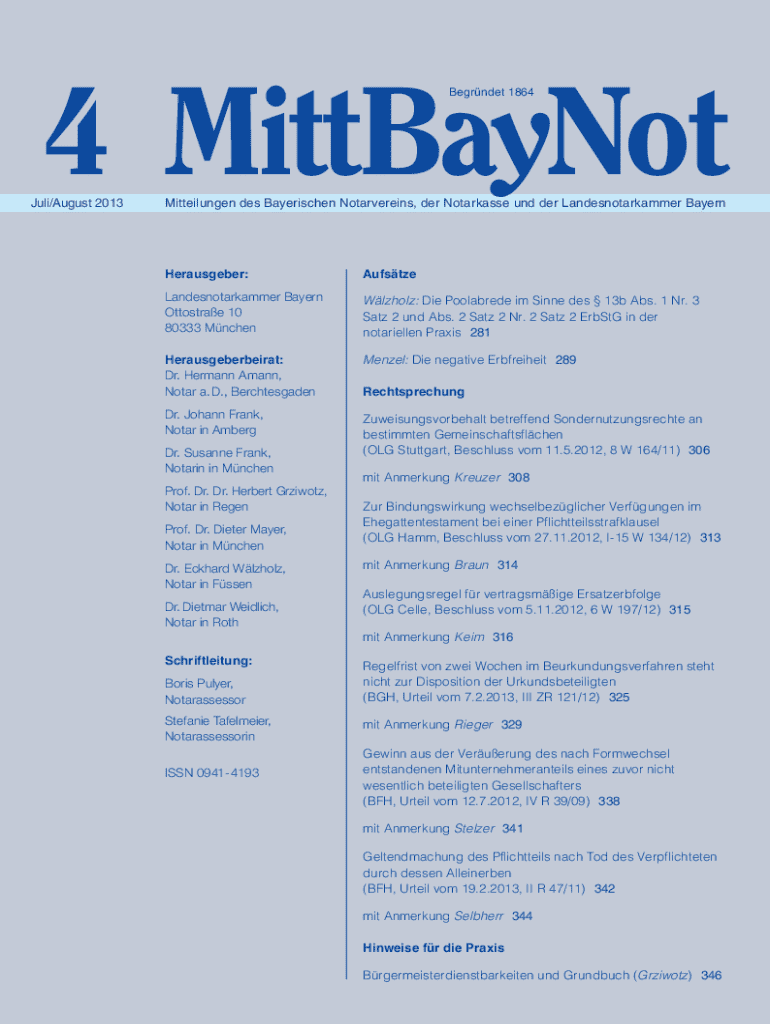 4 MittBayNot

Begründet 1864

Juli/August 2013

Mitteilungen des Bayerischen Notarvereins, der Notarkasse und der Landesnotarkammer Bayern

Herausgeber:

Landesnotarkammer Bayern
Ottostraße 10
80333 München

Herausgeberbeirat:
Dr. Hermann Amann, Notar a. D., Berchtesgaden

Dr. Johann Frank, Notar in Amberg

Dr. Susanne Frank, Notarin in München

Prof. Dr. Dr. Herbert Grziwotz, Notar in Regen

Prof. Dr. Dieter Mayer, Notar in München

Dr. Eckhard Wälzholz, Notar in Füssen

Dr. Dietmar Weidlich, Notar in Roth

Schriftleitung:

Boris Pulyer, Notarassessor

Stefanie Tafelmeier, Notarassessorin

ISSN 0941-4193

Aufsätze

Wälzholz: Die Poolabrede im Sinne des § 13b Abs. 1 Nr. 3 Satz 2 und Abs. 2 Satz 2 Nr. 2 Satz 2 ErbStG in der notariellen Praxis 281

Menzel: Die negative Erbfreiheit 289

Rechtsprechung

Zuweisungsvorbehalt betreffend Sondernutzungsrechte an bestimmten Gemeinschaftsflächen (OLG Stuttgart, Beschluss vom 11.5.2012, 8 W 164/11) 306

mit Anmerkung Kreuzer 308

Zur Bindungswirkung wechselbezüglicher Verfügungen im Ehegattentestament bei einer Pflichtteilsstrafklausel (OLG Hamm, Beschluss vom 27.11.2012, I-15 W 134/12) 313

mit Anmerkung Braun 314

Auslegungsregel für vertragsmäßige Ersatzerbfolge (OLG Celle, Beschluss vom 5.11.2012, 6 W 197/12) 315

mit Anmerkung Keim 316

Regelfrist von zwei Wochen im Beurkundungsverfahren steht nicht zur Disposition der Urkundsbeteiligten (BGH, Urteil vom 7.2.2013, III ZR 121/12) 325

mit Anmerkung Rieger 329

Gewinn aus der Veräußerung des nach Formwechsel entstandenen Mitunternehmeranteils eines zuvor nicht wesentlich beteiligten Gesellschafters (BFH, Urteil vom 12.7.2012, IV R 39/09) 338

mit Anmerkung Stelzer 341

Geltendmachung des Pflichtteils nach Tod des Verpflichteten durch dessen Alleinerben (BFH, Urteil vom 19.2.2013, II R 47/11) 342

mit Anmerkung Selbherr 344

Hinweise für die Praxis

Bürgermeisterdienstbarkeiten und Grundbuch (Grziwotz) 346